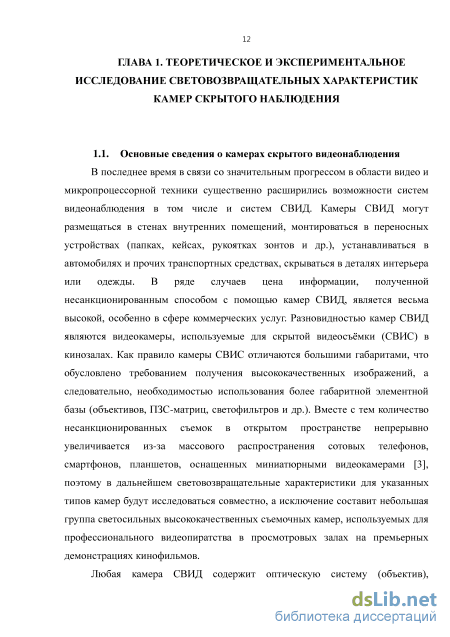 12

ГЛАВА 1. ТЕОРЕТИЧЕСКОЕ И ЭКСПЕРИМЕНТАЛЬНОЕ ИССЛЕДОВАНИЕ СВЕТОВОЗВРАЩАТЕЛЬНЫХ ХАРАКТЕРИСТИК КАМЕР СКРЫТОГО НАБЛЮДЕНИЯ

1.1. Основные сведения о камерах скрытого видеонаблюдения

В последнее время в связи со значительным прогрессом в области видео и микропроцессорной техники существенно расширились возможности систем видеонаблюдения в том числе и систем СВИД. Камеры СВИД могут размещаться в стенах внутренних помещений, монтироваться в переносных устройствах (папках, кейсах, рукоятках зонтов и др.), устанавливаться в автомобилях и прочих транспортных средствах, скрываться в деталях интерьера или одежды. В ряде случаев цена информации, полученной несанкционированным способом с помощью камер СВИД, является весьма высокой, особенно в сфере коммерческих услуг. Разновидностью камер СВИД являются видеокамеры, используемые для скрытой видеосъёмки (СВИС) в кинозалах. Как правило камеры СВИС отличаются большими габаритами, что обусловлено требованием получения высококачественных изображений, а следовательно, необходимостью использования более габаритной элементной базы (объективов, ПЗС-матриц, светофильтров и др.). Вместе с тем количество несанкционированных съемок в открытом пространстве непрерывно увеличивается из-за массового распространения сотовых телефонов, смартфонов, планшетов, оснащенных миниатюрными видеокамерами [3], поэтому в дальнейшем световозвращательные характеристики для указанных типов камер будут исследоваться совместно, а исключение составит небольшая группа светосильных высококачественных съемочных камер, используемых для профессионального видеопиратства в просмотровых залах на премьерных демонстрациях кинофильмов.

Любая камера СВИД содержит оптическую систему (объектив),

dsLib.net
библиотека диссертаций